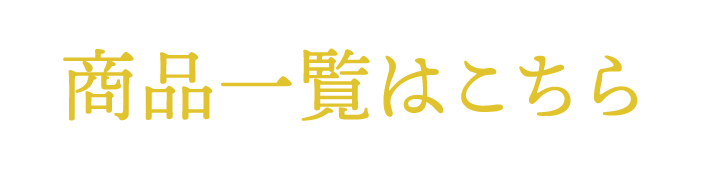 商品一覧はこちら